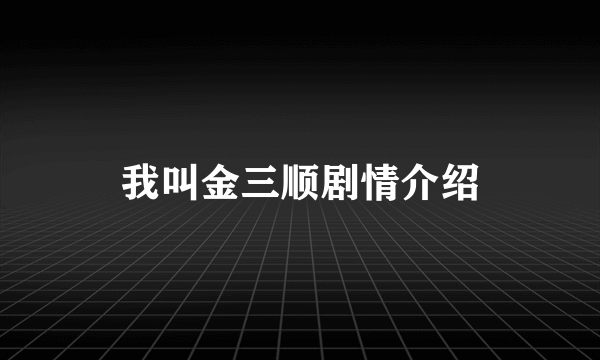 我叫金三顺剧情介绍